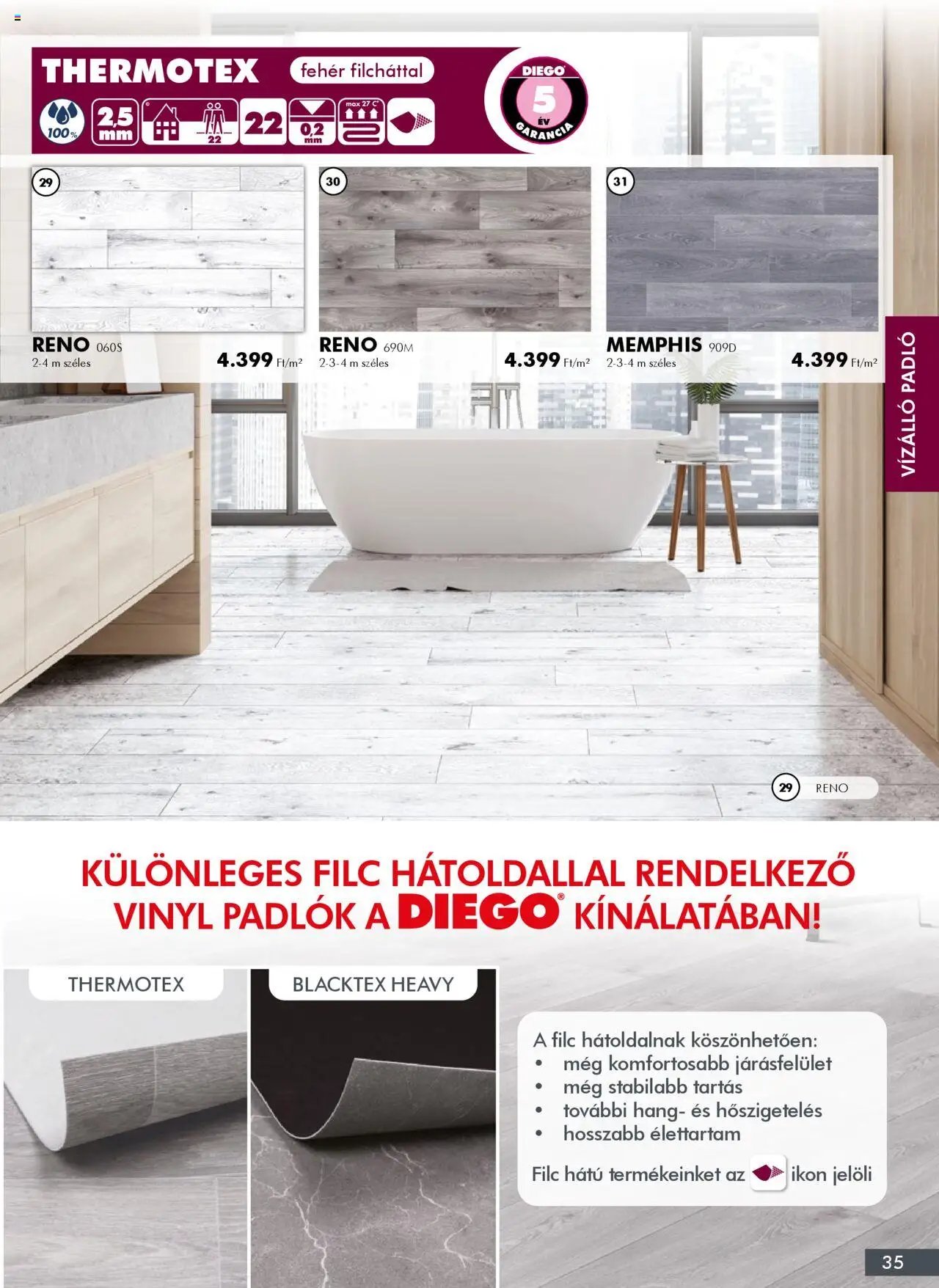 THERMOTEX fehér filcháttal

100% 2,5 mm 22 22 0,2 mm max 27 C°

DIEGO 5 ÉV GARANCIA

29

RENO 060S
2-4 m széles
4.399 Ft/m²

30

RENO 690M
2-3-4 m széles
4.399 Ft/m²

31

MEMPHIS 909D
2-3-4 m széles
4.399 Ft/m²

VÍZÁLLÓ PADLÓ

29 RENO

KÜLÖNLEGES FILC HÁTOLDALLAL RENDELKEZŐ VINYL PADLÓK A DIEGO® KÍNÁLATÁBAN!

THERMOTEX

BLACKTEX HEAVY

A filc hátoldalnak köszönhetően:
• még komfortosabb járásfelület
• még stabilabb tartás
• további hang- és hőszigetelés
• hosszabb élettartam

Filc hátú termékeinket az ikon jelöli

35